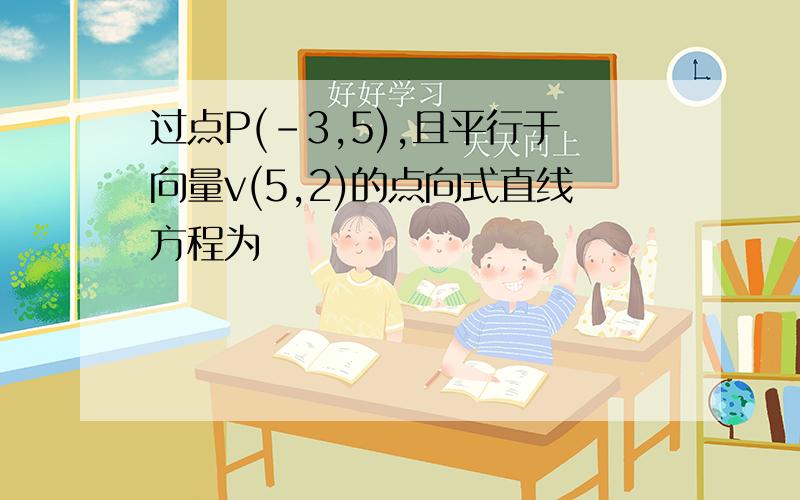 好好学习
天天向上

过点P(-3,5),且平行于向量v(5,2)的点向式直线方程为